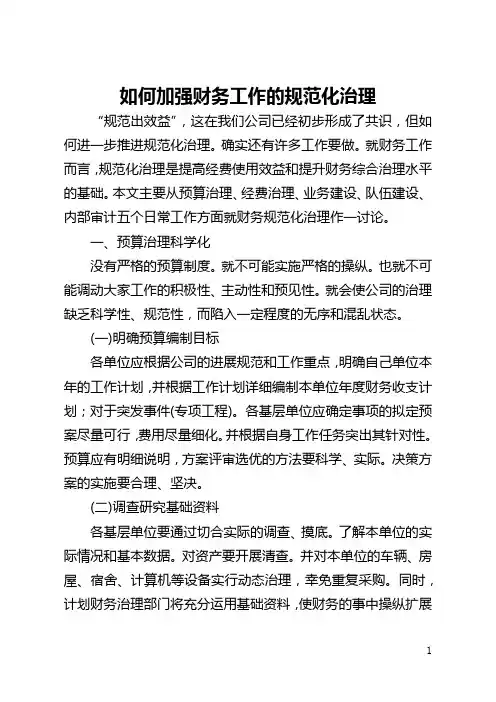 如何加强财务工作的规范化治理

“规范出效益”，这在我们公司已经初步形成了共识，但如何进一步推进规范化治理。确实还有许多工作要做。就财务工作而言，规范化治理是提高经费使用效益和提升财务综合治理水平的基础。本文主要从预算治理、经费治理、业务建设、队伍建设、内部审计五个日常工作方面就财务规范化治理作一讨论。

一、预算治理科学化

没有严格的预算制度。就不可能实施严格的操纵。也就不可能调动大家工作的积极性、主动性和预见性。就会使公司的治理缺乏科学性、规范性，而陷入一定程度的无序和混乱状态。

(一)明确预算编制目标

各单位应根据公司的进展规范和工作重点，明确自己单位本年的工作计划，并根据工作计划详细编制本单位年度财务收支计划；对于突发事件(专项工程)。各基层单位应确定事项的拟定预案尽量可行，费用尽量细化。并根据自身工作任务突出其针对性。预算应有明细说明，方案评审选优的方法要科学、实际。决策方案的实施要合理、坚决。

(二)调查研究基础资料

各基层单位要通过切合实际的调查、摸底。了解本单位的实际情况和基本数据。对资产要开展清查。并对本单位的车辆、房屋、宿舍、计算机等设备实行动态治理，幸免重复采购。同时，计划财务治理部门将充分运用基础资料，使财务的事中操纵扩展

1